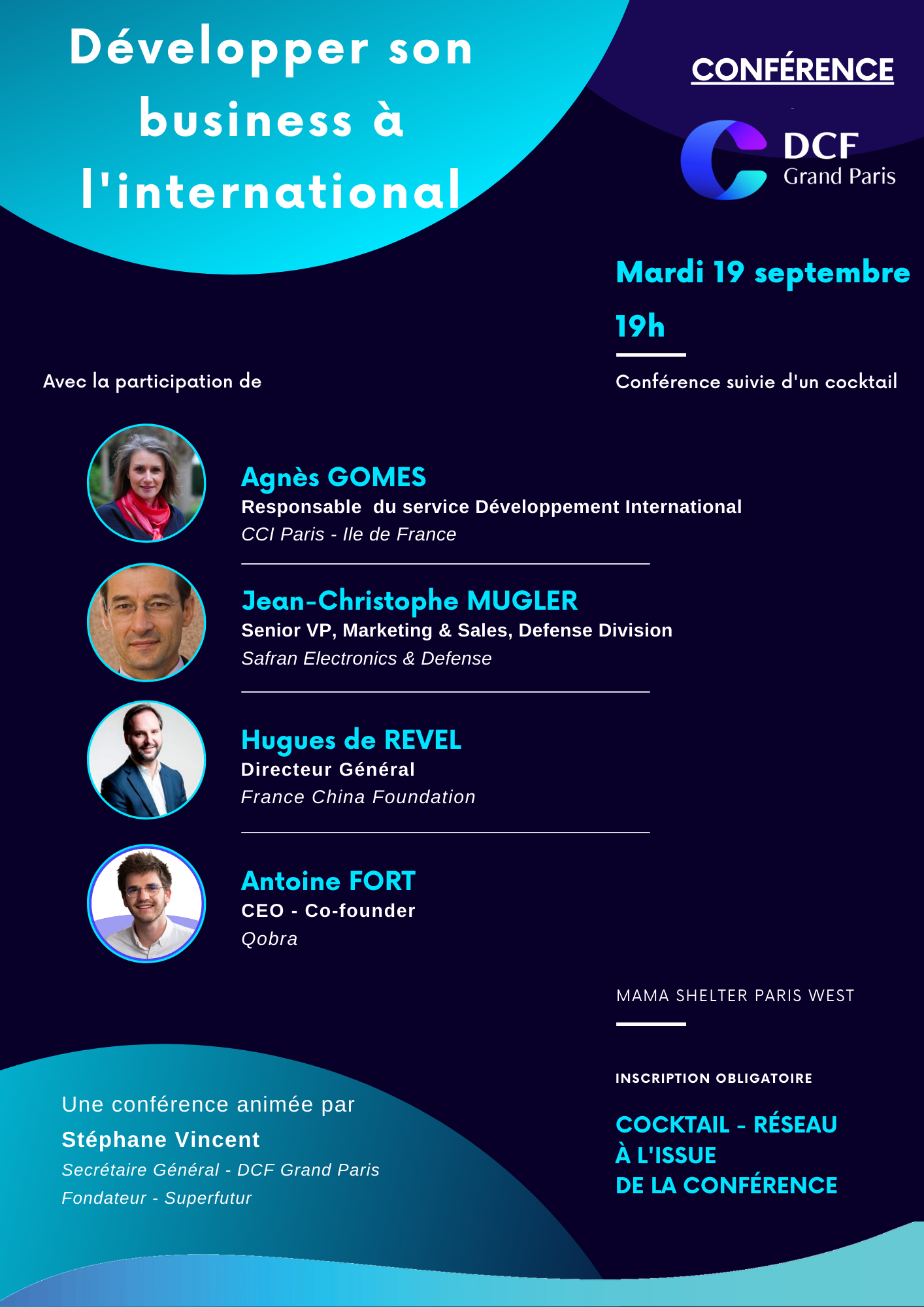 Développer son business à l'international

CONFÉRENCE

DCF Grand Paris

Mardi 19 septembre

19h

Conférence suivie d'un cocktail

Avec la participation de

Agnès GOMES
Responsable du service Développement International
CCI Paris - Ile de France

Jean-Christophe MUGLER
Senior VP, Marketing & Sales, Defense Division
Safran Electronics & Defense

Hugues de REVEL
Directeur Général
France China Foundation

Antoine FORT
CEO - Co-founder
Qobra

MAMA SHELTER PARIS WEST

INSCRIPTION OBLIGATOIRE

COCKTAIL - RÉSEAU À L'ISSUE DE LA CONFÉRENCE

Une conférence animée par
Stéphane Vincent
Secrétaire Général - DCF Grand Paris
Fondateur - Superfutur